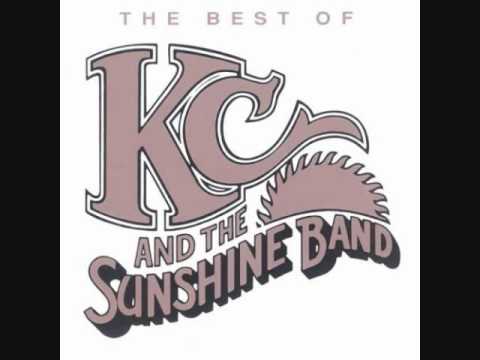 THE BEST OF

KC

AND THE SUNSHINE BAND